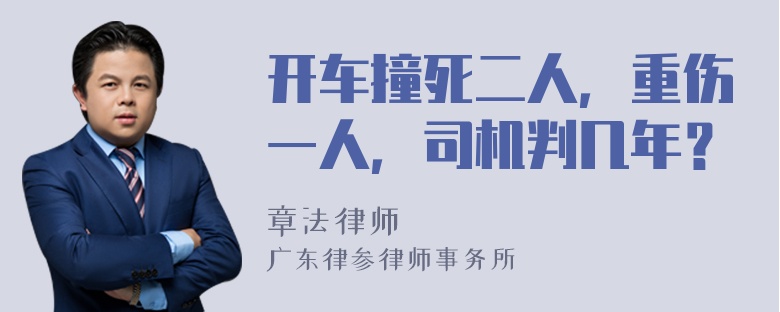 开车撞死二人，重伤一人，司机判几年？

章法律师
广东律参律师事务所